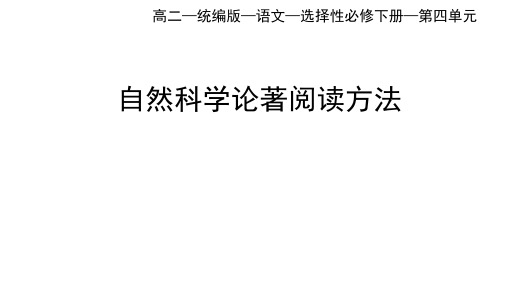 高二—统编版—语文—选择性必修下册—第四单元

自然科学论著阅读方法